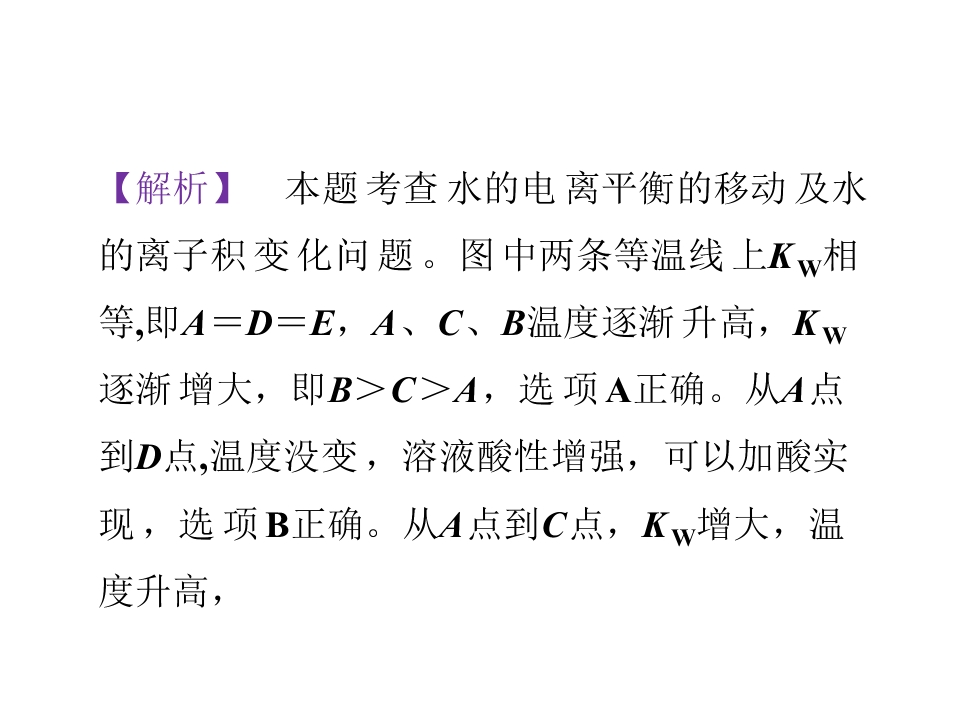 【解析】 本题考查水的电离平衡的移动及水的离子积变化问题。图中两条等温线上$K_W$相等,即$A=D=E$，A、C、B温度逐渐升高，$K_W$逐渐增大，即$B>C>A$，选项A正确。从A点到D点,温度没变，溶液酸性增强，可以加酸实现，选项B正确。从A点到C点，$K_W$增大，温度升高，